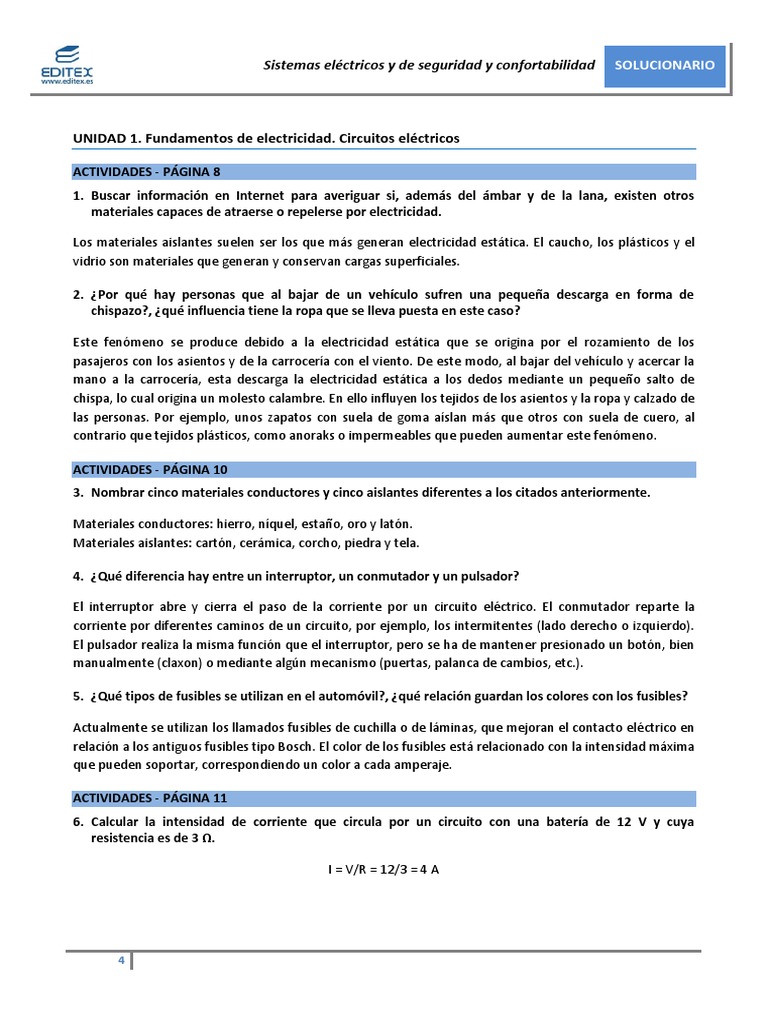 EDITEX
www.editex.es

Sistemas eléctricos y de seguridad y confortabilidad

SOLUCIONARIO

UNIDAD 1. Fundamentos de electricidad. Circuitos eléctricos

ACTIVIDADES - PÁGINA 8

1. Buscar información en Internet para averiguar si, además del ámbar y de la lana, existen otros materiales capaces de atraerse o repelerse por electricidad.

Los materiales aislantes suelen ser los que más generan electricidad estática. El caucho, los plásticos y el vidrio son materiales que generan y conservan cargas superficiales.

2. ¿Por qué hay personas que al bajar de un vehículo sufren una pequeña descarga en forma de chispazo?, ¿qué influencia tiene la ropa que se lleva puesta en este caso?

Este fenómeno se produce debido a la electricidad estática que se origina por el rozamiento de los pasajeros con los asientos y de la carrocería con el viento. De este modo, al bajar del vehículo y acercar la mano a la carrocería, esta descarga la electricidad estática a los dedos mediante un pequeño salto de chispa, lo cual origina un molesto calambre. En ello influyen los tejidos de los asientos y la ropa y calzado de las personas. Por ejemplo, unos zapatos con suela de goma aíslan más que otros con suela de cuero, al contrario que tejidos plásticos, como anoraks o impermeables que pueden aumentar este fenómeno.

ACTIVIDADES - PÁGINA 10

3. Nombrar cinco materiales conductores y cinco aislantes diferentes a los citados anteriormente.

Materiales conductores: hierro, níquel, estaño, oro y latón.
Materiales aislantes: cartón, cerámica, corcho, piedra y tela.

4. ¿Qué diferencia hay entre un interruptor, un conmutador y un pulsador?

El interruptor abre y cierra el paso de la corriente por un circuito eléctrico. El conmutador reparte la corriente por diferentes caminos de un circuito, por ejemplo, los intermitentes (lado derecho o izquierdo). El pulsador realiza la misma función que el interruptor, pero se ha de mantener presionado un botón, bien manualmente (claxon) o mediante algún mecanismo (puertas, palanca de cambios, etc.).

5. ¿Qué tipos de fusibles se utilizan en el automóvil?, ¿qué relación guardan los colores con los fusibles?

Actualmente se utilizan los llamados fusibles de cuchilla o de láminas, que mejoran el contacto eléctrico en relación a los antiguos fusibles tipo Bosch. El color de los fusibles está relacionado con la intensidad máxima que pueden soportar, correspondiendo un color a cada amperaje.

ACTIVIDADES - PÁGINA 11

6. Calcular la intensidad de corriente que circula por un circuito con una batería de 12 V y cuya resistencia es de 3 Ω.

I = V/R = 12/3 = 4 A

4